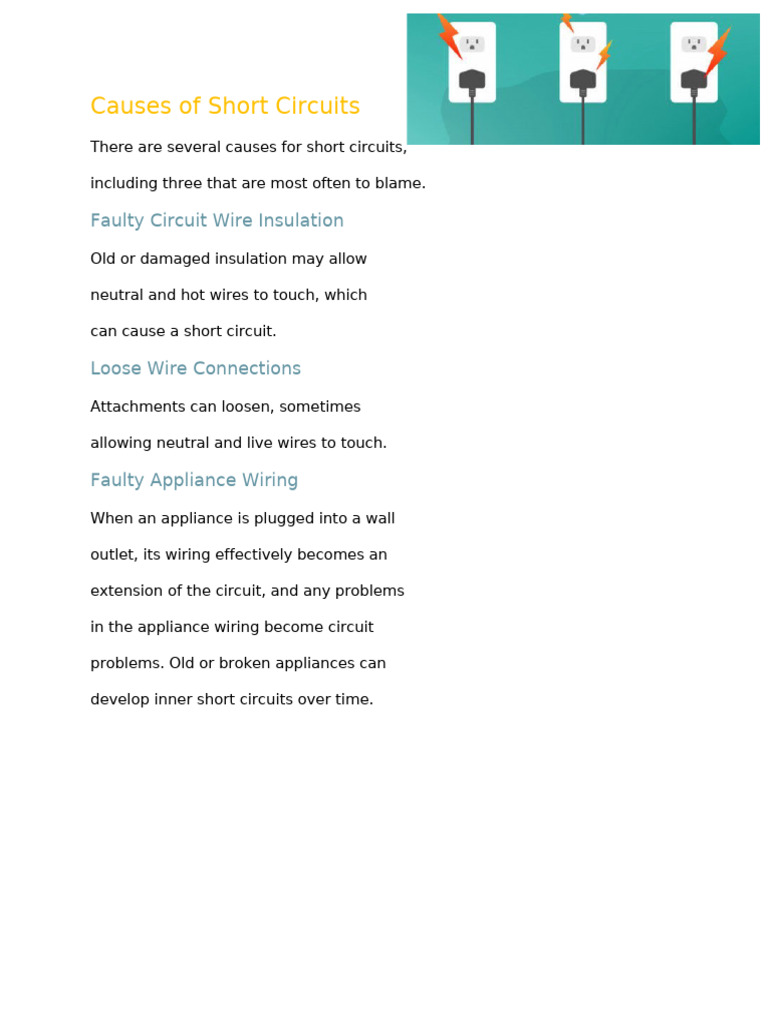 Causes of Short Circuits

There are several causes for short circuits, including three that are most often to blame.

Faulty Circuit Wire Insulation

Old or damaged insulation may allow neutral and hot wires to touch, which can cause a short circuit.

Loose Wire Connections

Attachments can loosen, sometimes allowing neutral and live wires to touch.

Faulty Appliance Wiring

When an appliance is plugged into a wall outlet, its wiring effectively becomes an extension of the circuit, and any problems in the appliance wiring become circuit problems. Old or broken appliances can develop inner short circuits over time.